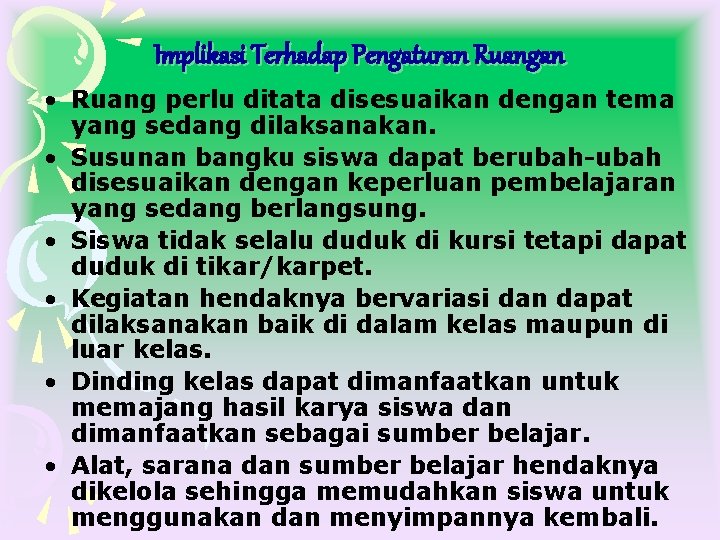 Implikasi Terhadap Pengaturan Ruangan

• Ruang perlu ditata disesuaikan dengan tema yang sedang dilaksanakan.
• Susunan bangku siswa dapat berubah-ubah disesuaikan dengan keperluan pembelajaran yang sedang berlangsung.
• Siswa tidak selalu duduk di kursi tetapi dapat duduk di tikar/karpet.
• Kegiatan hendaknya bervariasi dan dapat dilaksanakan baik di dalam kelas maupun di luar kelas.
• Dinding kelas dapat dimanfaatkan untuk memajang hasil karya siswa dan dimanfaatkan sebagai sumber belajar.
• Alat, sarana dan sumber belajar hendaknya dikelola sehingga memudahkan siswa untuk menggunakan dan menyimpannya kembali.